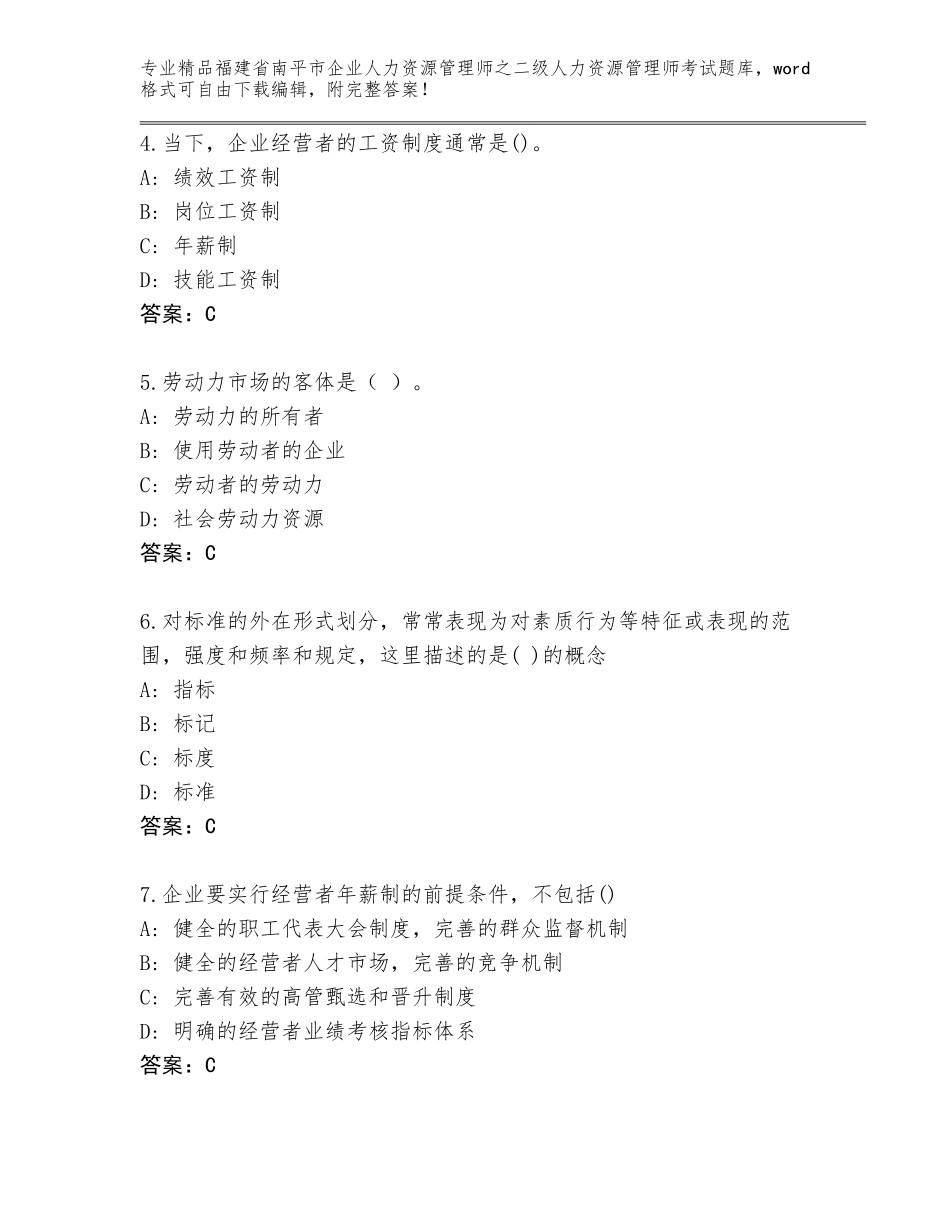 专业精品福建省南平市企业人力资源管理师之二级人力资源管理师考试题库，word格式可自由下载编辑，附完整答案！

4.当下，企业经营者的工资制度通常是()。
A：绩效工资制
B：岗位工资制
C：年薪制
D：技能工资制
答案：C

5.劳动力市场的客体是（ ）。
A：劳动力的所有者
B：使用劳动者的企业
C：劳动者的劳动力
D：社会劳动力资源
答案：C

6.对标准的外在形式划分，常常表现为对素质行为等特征或表现的范围，强度和频率和规定，这里描述的是( )的概念
A：指标
B：标记
C：标度
D：标准
答案：C

7.企业要实行经营者年薪制的前提条件，不包括()
A：健全的职工代表大会制度，完善的群众监督机制
B：健全的经营者人才市场，完善的竞争机制
C：完善有效的高管甄选和晋升制度
D：明确的经营者业绩考核指标体系
答案：C